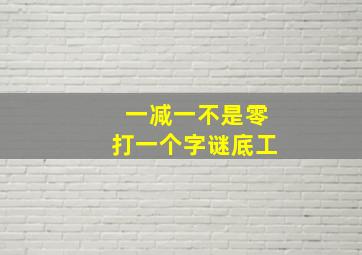 一减一不是零
打一个字谜底工